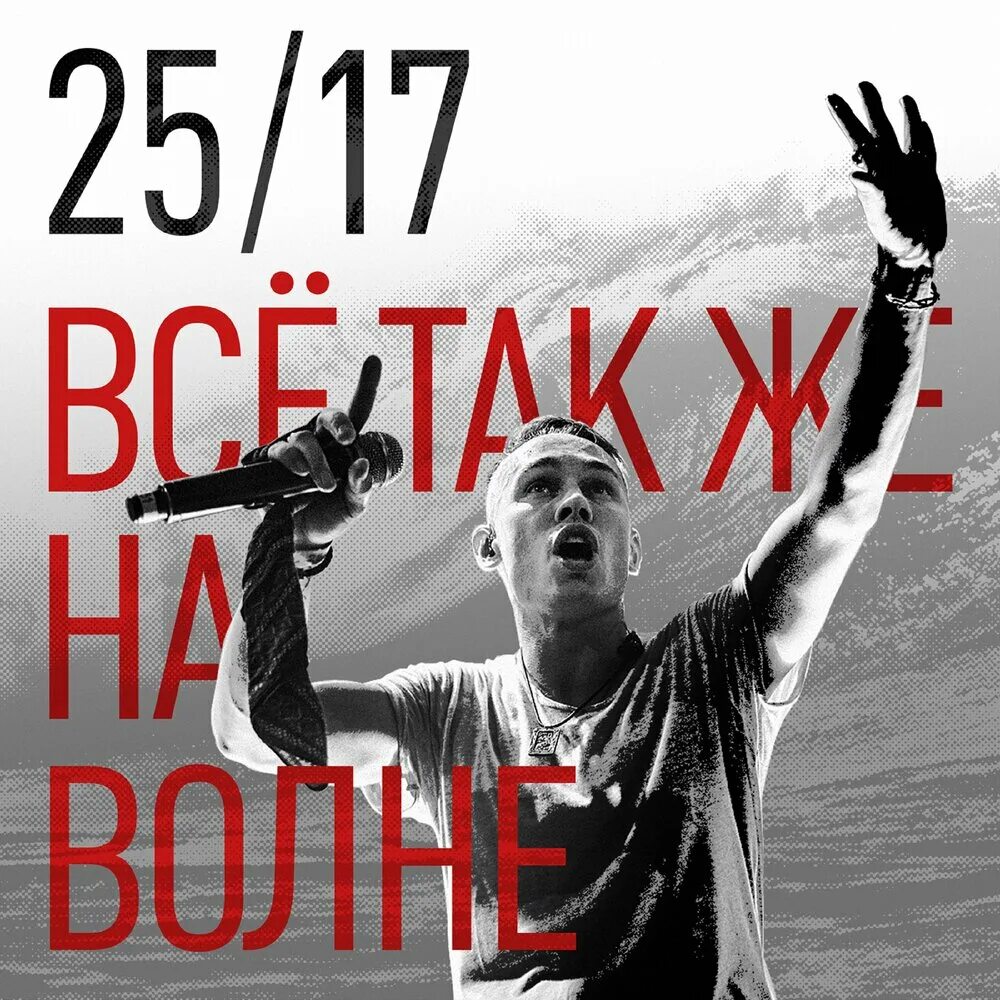 25/17

ВСЁ ТАК ЖЕ
НА
ВОЛНЕ